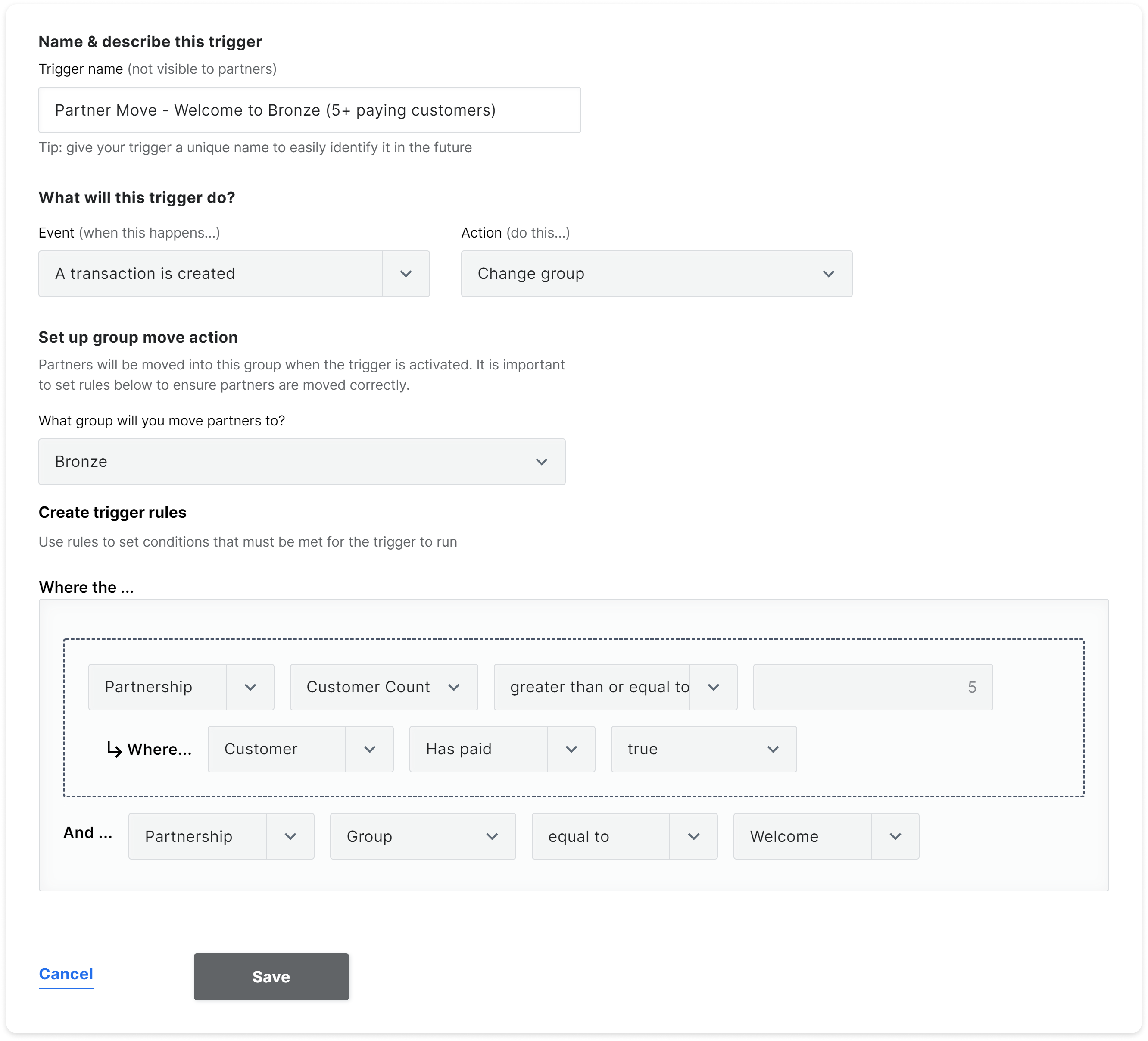 Name & describe this trigger

Trigger name (not visible to partners)

Partner Move - Welcome to Bronze (5+ paying customers)

Tip: give your trigger a unique name to easily identify it in the future

What will this trigger do?

Event (when this happens...)

A transaction is created

Action (do this...)

Change group

Set up group move action

Partners will be moved into this group when the trigger is activated. It is important to set rules below to ensure partners are moved correctly.

What group will you move partners to?

Bronze

Create trigger rules

Use rules to set conditions that must be met for the trigger to run

Where the ...

Partnership

Customer Count

greater than or equal to

5

Where...

Customer

Has paid

true

And ...

Partnership

Group

equal to

Welcome

Cancel

Save